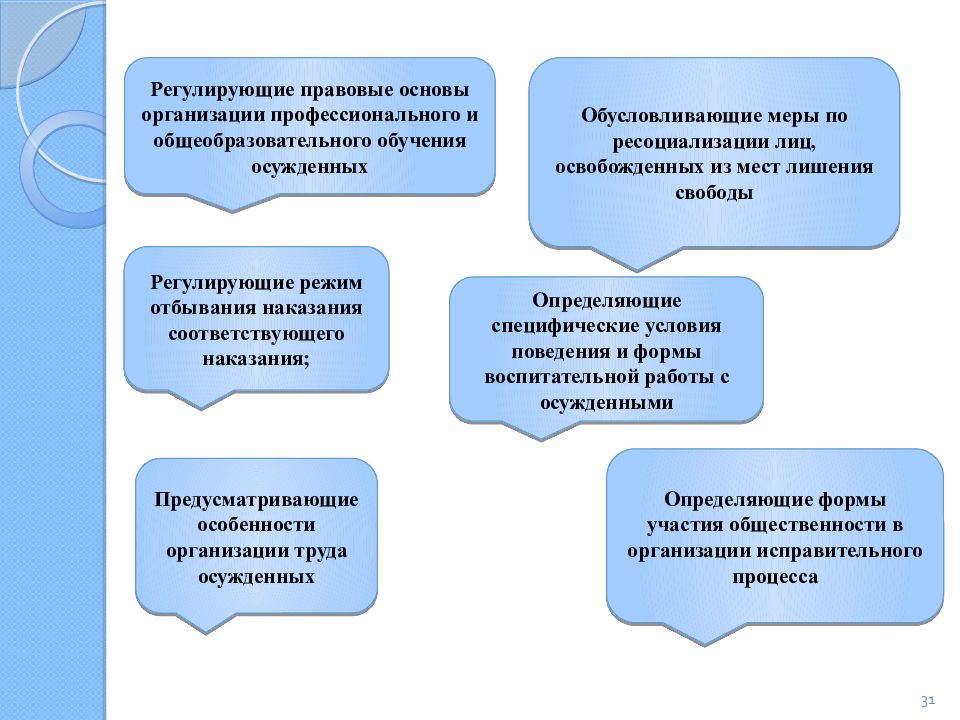 Регулирующие правовые основы организации профессионального и общеобразовательного обучения осужденных

Обусловливающие меры по ресоциализации лиц, освобожденных из мест лишения свободы

Регулирующие режим отбывания наказания соответствующего наказания;

Определяющие специфические условия поведения и формы воспитательной работы с осужденными

Предусматривающие особенности организации труда осужденных

Определяющие формы участия общественности в организации исправительного процесса

31